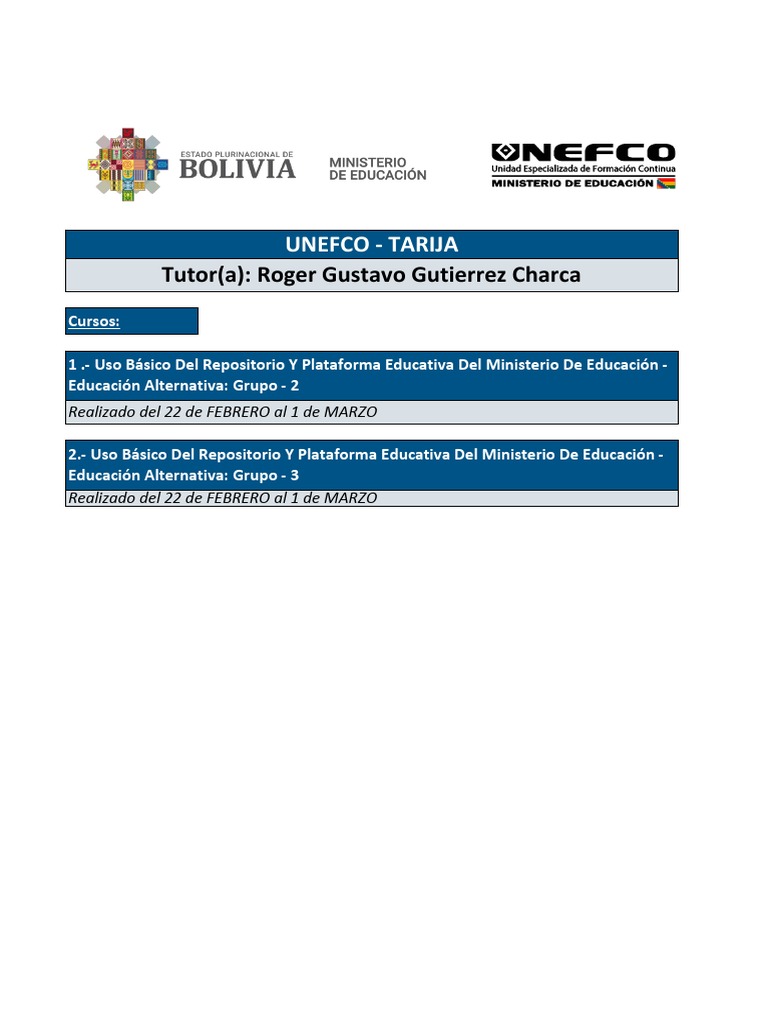 ESTADO PLURINACIONAL DE
BOLIVIA

MINISTERIO
DE EDUCACIÓN

UNEFCO
Unidad Especializada de Formación Continua
MINISTERIO DE EDUCACIÓN

UNEFCO - TARIJA

Tutor(a): Roger Gustavo Gutierrez Charca

Cursos:

1 .- Uso Básico Del Repositorio Y Plataforma Educativa Del Ministerio De Educación - Educación Alternativa: Grupo - 2

Realizado del 22 de FEBRERO al 1 de MARZO

2.- Uso Básico Del Repositorio Y Plataforma Educativa Del Ministerio De Educación - Educación Alternativa: Grupo - 3

Realizado del 22 de FEBRERO al 1 de MARZO